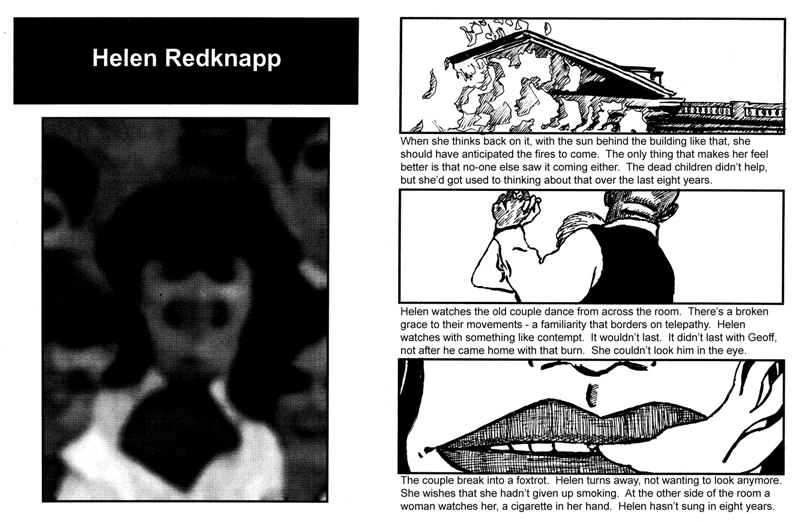 Helen Redknapp

When she thinks back on it, with the sun behind the building like that, she should have anticipated the fires to come. The only thing that makes her feel better is that no-one else saw it coming either. The dead children didn't help, but she'd got used to thinking about that over the last eight years.

Helen watches the old couple dance from across the room. There's a broken grace to their movements - a familiarity that borders on telepathy. Helen watches with something like contempt. It wouldn't last. It didn't last with Geoff, not after he came home with that burn. She couldn't look him in the eye.

The couple break into a foxtrot. Helen turns away, not wanting to look anymore. She wishes that she hadn't given up smoking. At the other side of the room a woman watches her, a cigarette in her hand. Helen hasn't sung in eight years.